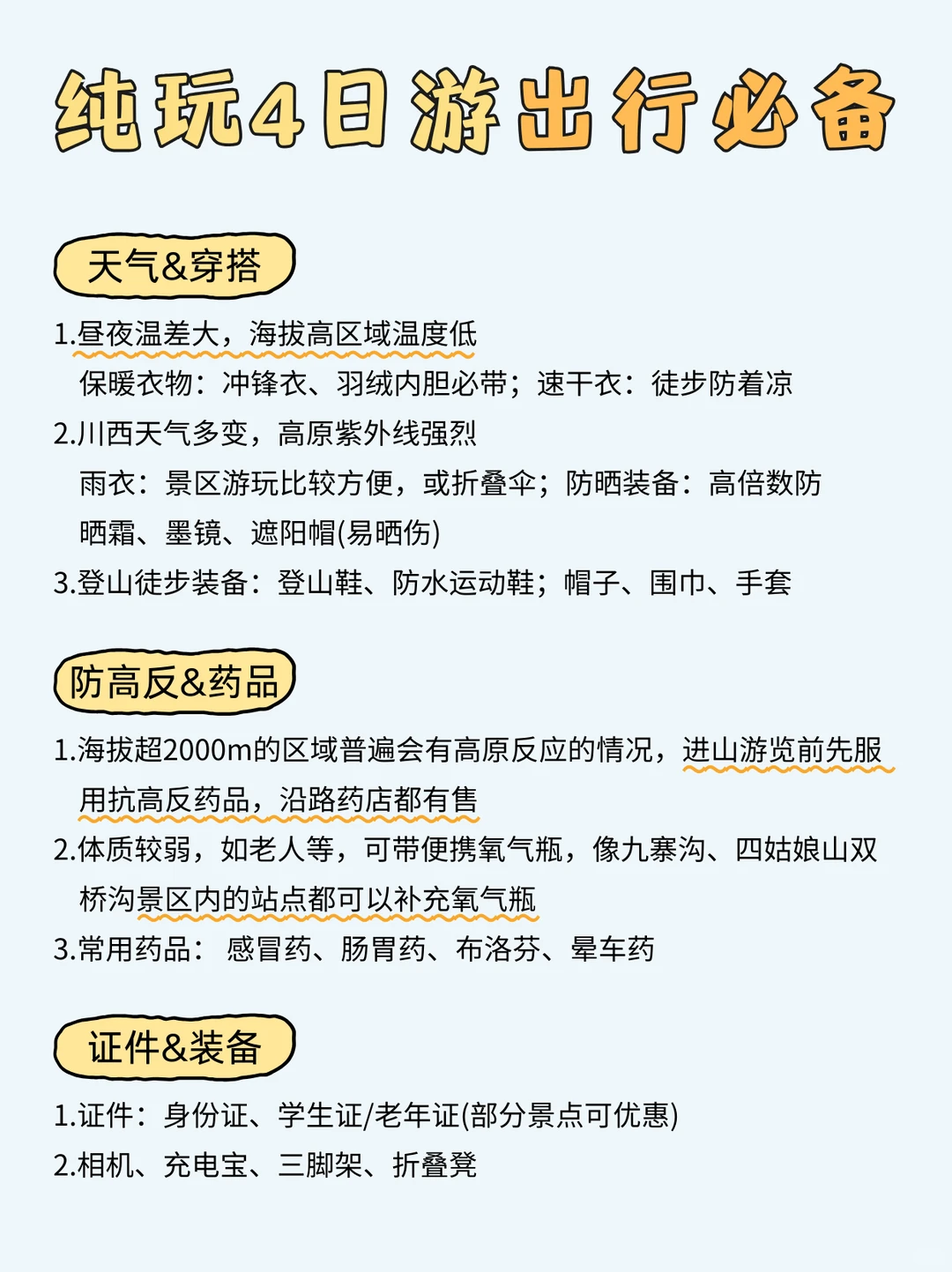 纯玩4日游出行必备

天气&穿搭

1.昼夜温差大，海拔高区域温度低
保暖衣物：冲锋衣、羽绒内胆必带；速干衣：徒步防着凉

2.川西天气多变，高原紫外线强烈
雨衣：景区游玩比较方便，或折叠伞；防晒装备：高倍数防晒霜、墨镜、遮阳帽(易晒伤)

3.登山徒步装备：登山鞋、防水运动鞋；帽子、围巾、手套

防高反&药品

1.海拔超2000m的区域普遍会有高原反应的情况，进山游览前先服用抗高反药品，沿路药店都有售

2.体质较弱，如老人等，可带便携氧气瓶，像九寨沟、四姑娘山双桥沟景区内的站点都可以补充氧气瓶

3.常用药品： 感冒药、肠胃药、布洛芬、晕车药

证件&装备

1.证件：身份证、学生证/老年证(部分景点可优惠)

2.相机、充电宝、三脚架、折叠凳